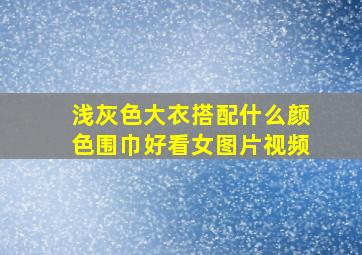 浅灰色大衣搭配什么颜色围巾好看女图片视频